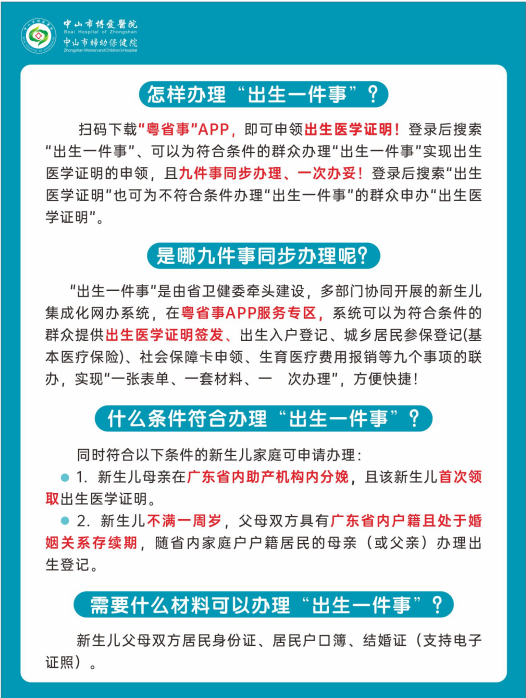 中山市博爱医院
Boai Hospital of Zhongshan
中山市妇幼保健院
Zhongshan Women and Children's Hospital

怎样办理“出生一件事”？

扫码下载“粤省事”APP，即可申领出生医学证明！登录后搜索“出生一件事”、可以为符合条件的群众办理“出生一件事”实现出生医学证明的申领，且九件事同步办理、一次办妥！登录后搜索“出生医学证明”也可为不符合条件办理“出生一件事”的群众申办“出生医学证明”。

是哪九件事同步办理呢？

“出生一件事”是由省卫健委牵头建设，多部门协同开展的新生儿集成化网办系统，在粤省事APP服务专区，系统可以为符合条件的群众提供出生医学证明签发、出生入户登记、城乡居民参保登记(基本医疗保险)、社会保障卡申领、生育医疗费用报销等九个事项的联办，实现“一张表单、一套材料、一 次办理”，方便快捷！

什么条件符合办理“出生一件事”？

同时符合以下条件的新生儿家庭可申请办理：
1. 新生儿母亲在广东省内助产机构内分娩，且该新生儿首次领取出生医学证明。
2. 新生儿不满一周岁，父母双方具有广东省内户籍且处于婚姻关系存续期，随省内家庭户户籍居民的母亲（或父亲）办理出生登记。

需要什么材料可以办理“出生一件事”？

新生儿父母双方居民身份证、居民户口簿、结婚证（支持电子证照）。